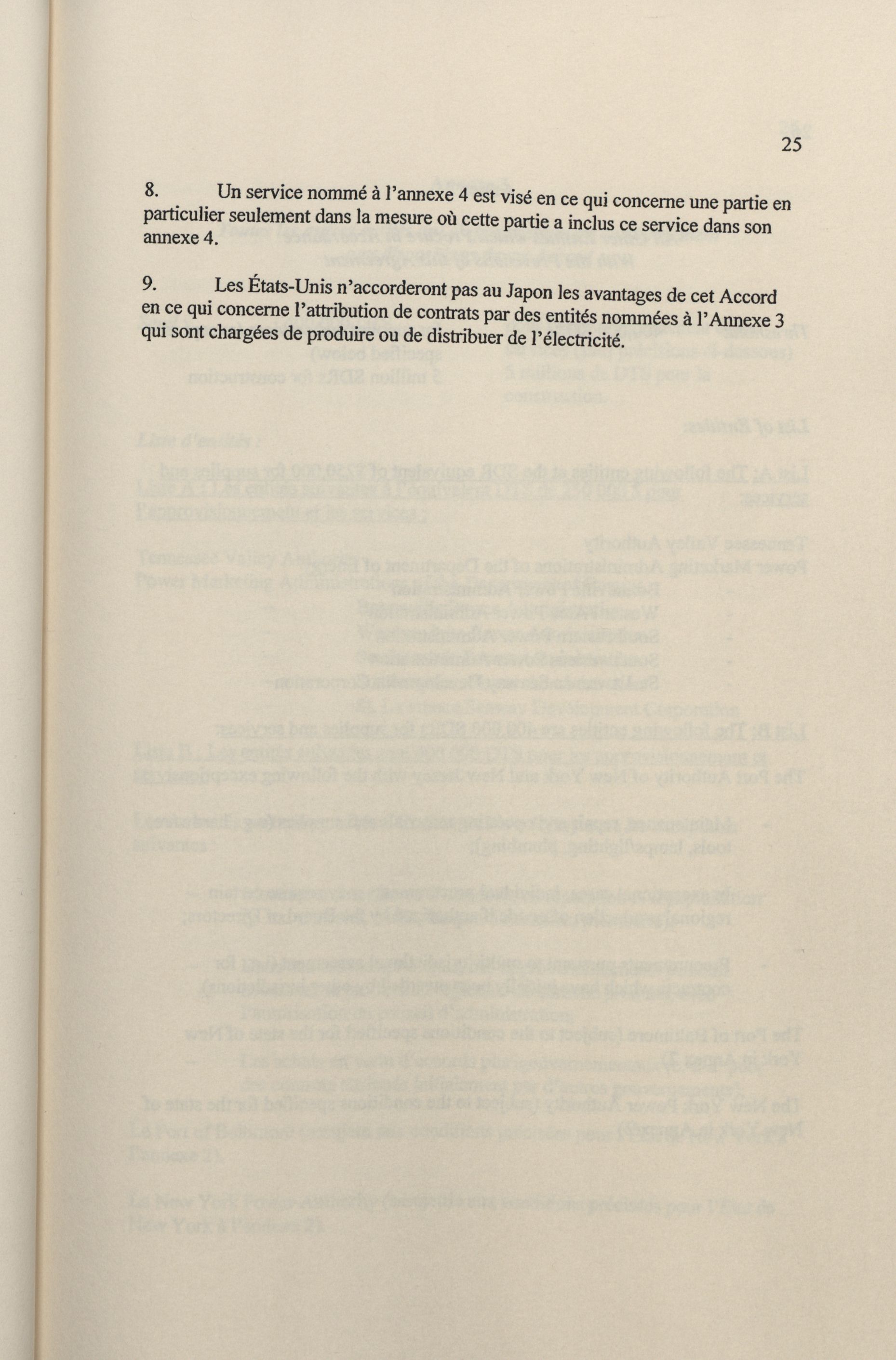 25

8. Un service nommé à l'annexe 4 est visé en ce qui concerne une partie en particulier seulement dans la mesure où cette partie a inclus ce service dans son annexe 4.

9. Les États-Unis n'accorderont pas au Japon les avantages de cet Accord en ce qui concerne l'attribution de contrats par des entités nommées à l'Annexe 3 qui sont chargées de produire ou de distribuer de l'électricité.